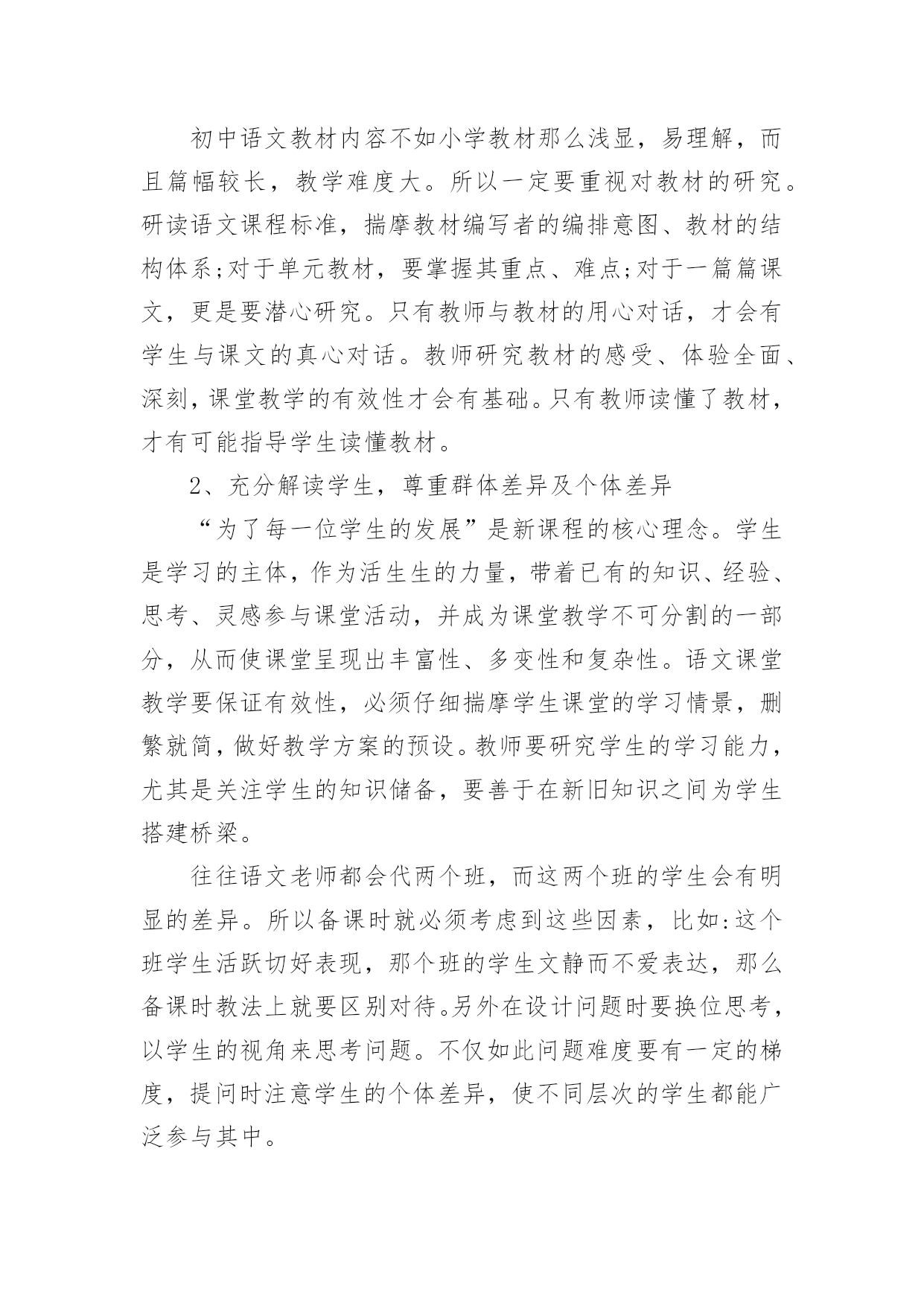 初中语文教材内容不如小学教材那么浅显，易理解，而且篇幅较长，教学难度大。所以一定要重视对教材的研究。研读语文课程标准，揣摩教材编写者的编排意图、教材的结构体系;对于单元教材，要掌握其重点、难点;对于一篇篇课文，更是要潜心研究。只有教师与教材的用心对话，才会有学生与课文的真心对话。教师研究教材的感受、体验全面、深刻，课堂教学的有效性才会有基础。只有教师读懂了教材，才有可能指导学生读懂教材。

2、充分解读学生，尊重群体差异及个体差异

“为了每一位学生的发展”是新课程的核心理念。学生是学习的主体，作为活生生的力量，带着已有的知识、经验、思考、灵感参与课堂活动，并成为课堂教学不可分割的一部分，从而使课堂呈现出丰富性、多变性和复杂性。语文课堂教学要保证有效性，必须仔细揣摩学生课堂的学习情景，删繁就简，做好教学方案的预设。教师要研究学生的学习能力，尤其是关注学生的知识储备，要善于在新旧知识之间为学生搭建桥梁。

往往语文老师都会代两个班，而这两个班的学生会有明显的差异。所以备课时就必须考虑到这些因素，比如:这个班学生活跃切好表现，那个班的学生文静而不爱表达，那么备课时教法上就要区别对待。另外在设计问题时要换位思考，以学生的视角来思考问题。不仅如此问题难度要有一定的梯度，提问时注意学生的个体差异，使不同层次的学生都能广泛参与其中。